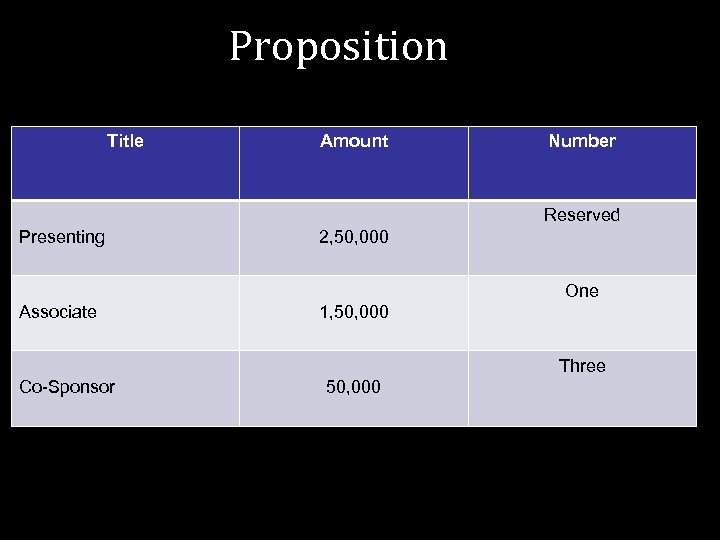 Proposition

| Title | Amount | Number |
|---|---|---|
| Presenting | 2,50,000 | Reserved |
| Associate | 1,50,000 | One |
| Co-Sponsor | 50,000 | Three |